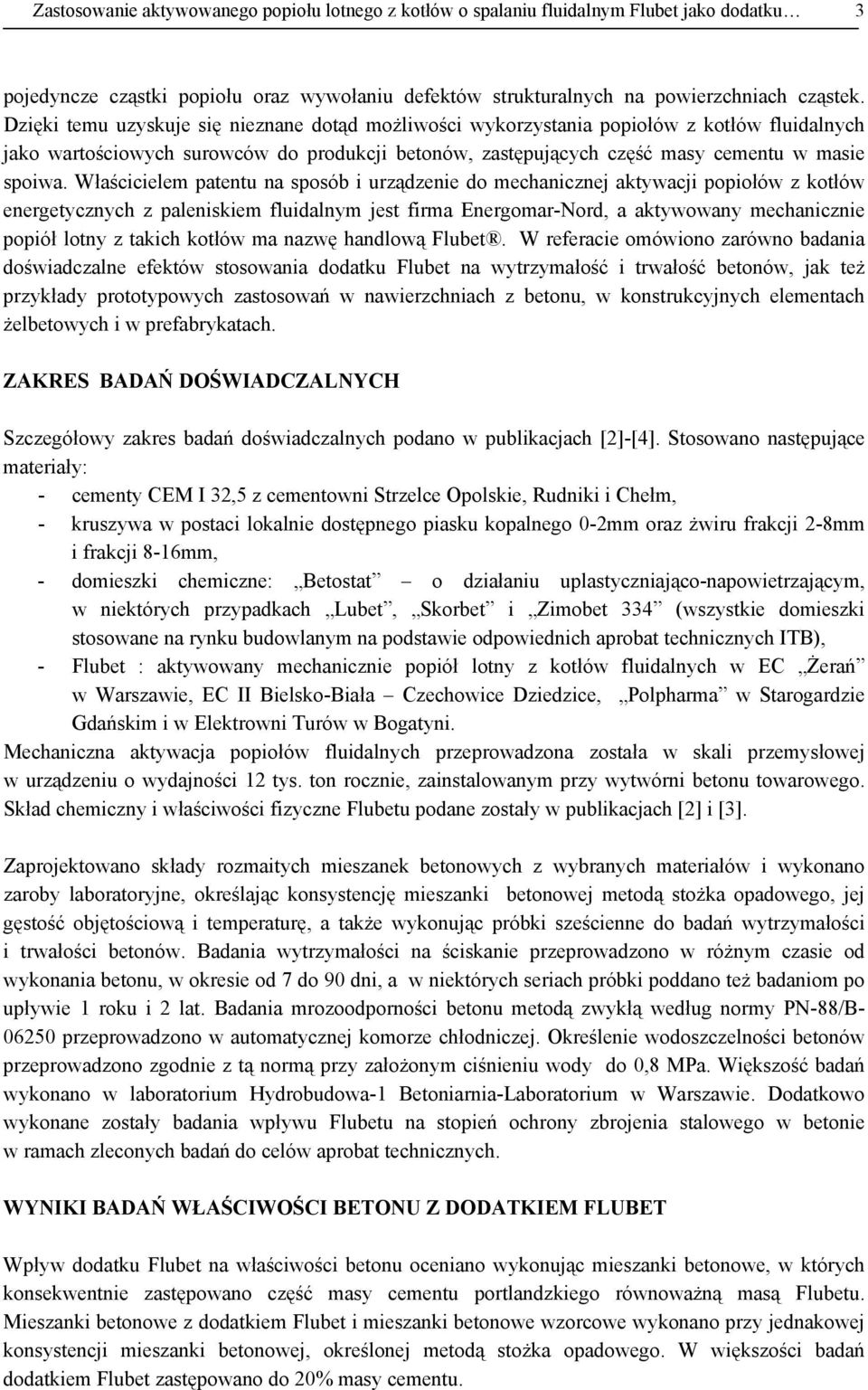 Zastosowanie aktywowanego popiołu lotnego z kotłów o spalaniu fluidalnym Flubet jako dodatku… 3

pojedyncze cząstki popiołu oraz wywołaniu defektów strukturalnych na powierzchniach cząstek. Dzięki temu uzyskuje się nieznane dotąd możliwości wykorzystania popiołów z kotłów fluidalnych jako wartościowych surowców do produkcji betonów, zastępujących część masy cementu w masie spoiwa. Właścicielem patentu na sposób i urządzenie do mechanicznej aktywacji popiołów z kotłów energetycznych z paleniskiem fluidalnym jest firma Energomar-Nord, a aktywowany mechanicznie popiół lotny z takich kotłów ma nazwę handlową Flubet®. W referacie omówiono zarówno badania doświadczalne efektów stosowania dodatku Flubet na wytrzymałość i trwałość betonów, jak też przykłady prototypowych zastosowań w nawierzchniach z betonu, w konstrukcyjnych elementach żelbetowych i w prefabrykatach.

ZAKRES BADAŃ DOŚWIADCZALNYCH

Szczegółowy zakres badań doświadczalnych podano w publikacjach [2]-[4]. Stosowano następujące materiały:
- cementy CEM I 32,5 z cementowni Strzelce Opolskie, Rudniki i Chełm,
- kruszywa w postaci lokalnie dostępnego piasku kopalnego 0-2mm oraz żwiru frakcji 2-8mm i frakcji 8-16mm,
- domieszki chemiczne: „Betostat” – o działaniu uplastyczniająco-napowietrzającym, w niektórych przypadkach „Lubet”, „Skorbet” i „Zimobet 334” (wszystkie domieszki stosowane na rynku budowlanym na podstawie odpowiednich aprobat technicznych ITB),
- Flubet : aktywowany mechanicznie popiół lotny z kotłów fluidalnych w EC „Żerań” w Warszawie, EC II Bielsko-Biała – Czechowice Dziedzice, „Polpharma” w Starogardzie Gdańskim i w Elektrowni Turów w Bogatyni.
Mechaniczna aktywacja popiołów fluidalnych przeprowadzona została w skali przemysłowej w urządzeniu o wydajności 12 tys. ton rocznie, zainstalowanym przy wytwórni betonu towarowego. Skład chemiczny i właściwości fizyczne Flubetu podane zostały w publikacjach [2] i [3].

Zaprojektowano składy rozmaitych mieszanek betonowych z wybranych materiałów i wykonano zaroby laboratoryjne, określając konsystencję mieszanki betonowej metodą stożka opadowego, jej gęstość objętościową i temperaturę, a także wykonując próbki sześcienne do badań wytrzymałości i trwałości betonów. Badania wytrzymałości na ściskanie przeprowadzono w różnym czasie od wykonania betonu, w okresie od 7 do 90 dni, a w niektórych seriach próbki poddano też badaniom po upływie 1 roku i 2 lat. Badania mrozoodporności betonu metodą zwykłą według normy PN-88/B-06250 przeprowadzono w automatycznej komorze chłodniczej. Określenie wodoszczelności betonów przeprowadzono zgodnie z tą normą przy założonym ciśnieniu wody do 0,8 MPa. Większość badań wykonano w laboratorium Hydrobudowa-1 Betoniarnia-Laboratorium w Warszawie. Dodatkowo wykonane zostały badania wpływu Flubetu na stopień ochrony zbrojenia stalowego w betonie w ramach zleconych badań do celów aprobat technicznych.

WYNIKI BADAŃ WŁAŚCIWOŚCI BETONU Z DODATKIEM FLUBET

Wpływ dodatku Flubet na właściwości betonu oceniano wykonując mieszanki betonowe, w których konsekwentnie zastępowano część masy cementu portlandzkiego równoważną masą Flubetu. Mieszanki betonowe z dodatkiem Flubet i mieszanki betonowe wzorcowe wykonano przy jednakowej konsystencji mieszanki betonowej, określonej metodą stożka opadowego. W większości badań dodatkiem Flubet zastępowano do 20% masy cementu.